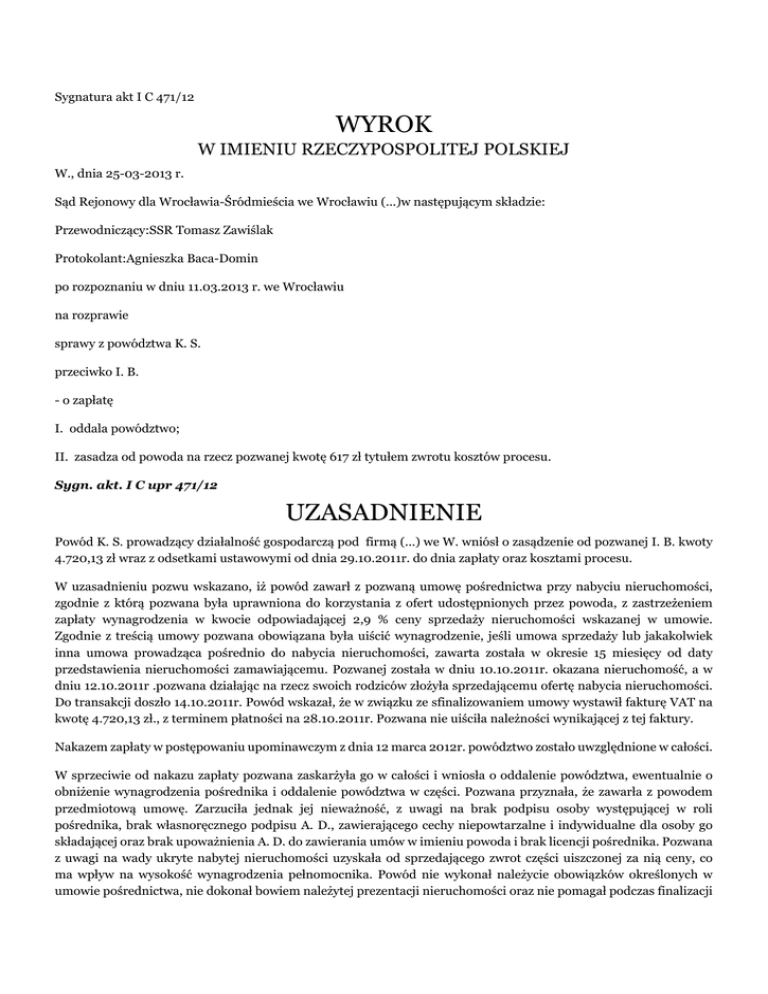 Sygnatura akt I C 471/12

WYROK

W IMIENIU RZECZYPOSPOLITEJ POLSKIEJ

W., dnia 25-03-2013 r.

Sąd Rejonowy dla Wrocławia-Śródmieścia we Wrocławiu (...)w następującym składzie:

Przewodniczący:SSR Tomasz Zawiślak

Protokolant:Agnieszka Baca-Domin

po rozpoznaniu w dniu 11.03.2013 r. we Wrocławiu

na rozprawie

sprawy z powództwa K. S.

przeciwko I. B.

- o zapłatę

I. oddala powództwo;

II. zasadza od powoda na rzecz pozwanej kwotę 617 zł tytułem zwrotu kosztów procesu.

Sygn. akt. I C upr 471/12

UZASADNIENIE

Powód K. S. prowadzący działalność gospodarczą pod firmą (...) we W. wniósł o zasądzenie od pozwanej I. B. kwoty 4.720,13 zł wraz z odsetkami ustawowymi od dnia 29.10.2011r. do dnia zapłaty oraz kosztami procesu.

W uzasadnieniu pozwu wskazano, iż powód zawarł z pozwaną umowę pośrednictwa przy nabyciu nieruchomości, zgodnie z którą pozwana była uprawniona do korzystania z ofert udostępnionych przez powoda, z zastrzeżeniem zapłaty wynagrodzenia w kwocie odpowiadającej 2,9 % ceny sprzedaży nieruchomości wskazanej w umowie. Zgodnie z treścią umowy pozwana obowiązana była uiścić wynagrodzenie, jeśli umowa sprzedaży lub jakakolwiek inna umowa prowadząca pośrednio do nabycia nieruchomości, zawarta została w okresie 15 miesięcy od daty przedstawienia nieruchomości zamawiającemu. Pozwanej została w dniu 10.10.2011r. okazana nieruchomość, a w dniu 12.10.2011r .pozwana działając na rzecz swoich rodziców złożyła sprzedającemu ofertę nabycia nieruchomości. Do transakcji doszło 14.10.2011r. Powód wskazał, że w związku ze sfinalizowaniem umowy wystawił fakturę VAT na kwotę 4.720,13 zł., z terminem płatności na 28.10.2011r. Pozwana nie uiściła należności wynikającej z tej faktury.

Nakazem zapłaty w postępowaniu upominawczym z dnia 12 marca 2012r. powództwo zostało uwzględnione w całości.

W sprzeciwie od nakazu zapłaty pozwana zaskarżyła go w całości i wniosła o oddalenie powództwa, ewentualnie o obniżenie wynagrodzenia pośrednika i oddalenie powództwa w części. Pozwana przyznała, że zawarła z powodem przedmiotową umowę. Zarzuciła jednak jej nieważność, z uwagi na brak podpisu osoby występującej w roli pośrednika, brak własnoręcznego podpisu A. D., zawierającego cechy niepowtarzalne i indywidualne dla osoby go składającej oraz brak upoważnienia A. D. do zawierania umów w imieniu powoda i brak licencji pośrednika. Pozwana z uwagi na wady ukryte nabytej nieruchomości uzyskała od sprzedającego zwrot części uiszczonej za nią ceny, co ma wpływ na wysokość wynagrodzenia pełnomocnika. Powód nie wykonał należycie obowiązków określonych w umowie pośrednictwa, nie dokonał bowiem należytej prezentacji nieruchomości oraz nie pomagał podczas finalizacji